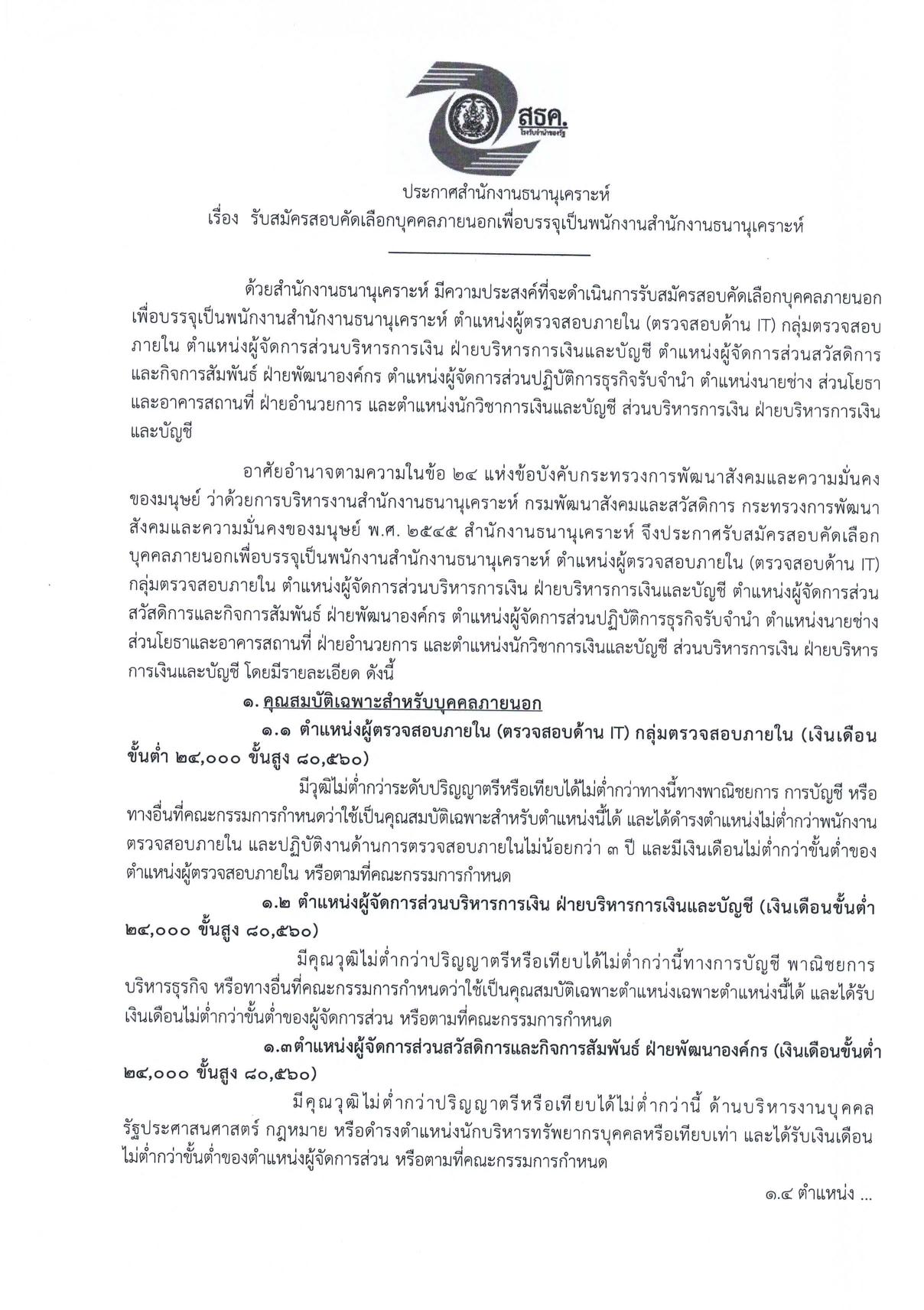 สธค.
โรงรับจำนำของรัฐ

ประกาศสำนักงานธนานุเคราะห์
เรื่อง รับสมัครสอบคัดเลือกบุคคลภายนอกเพื่อบรรจุเป็นพนักงานสำนักงานธนานุเคราะห์

ด้วยสำนักงานธนานุเคราะห์ มีความประสงค์ที่จะดำเนินการรับสมัครสอบคัดเลือกบุคคลภายนอกเพื่อบรรจุเป็นพนักงานสำนักงานธนานุเคราะห์ ตำแหน่งผู้ตรวจสอบภายใน (ตรวจสอบด้าน IT) กลุ่มตรวจสอบภายใน ตำแหน่งผู้จัดการส่วนบริหารการเงิน ฝ่ายบริหารการเงินและบัญชี ตำแหน่งผู้จัดการส่วนสวัสดิการและกิจการสัมพันธ์ ฝ่ายพัฒนาองค์กร ตำแหน่งผู้จัดการส่วนปฏิบัติการธุรกิจรับจำนำ ตำแหน่งนายช่าง ส่วนโยธาและอาคารสถานที่ ฝ่ายอำนวยการ และตำแหน่งนักวิชาการเงินและบัญชี ส่วนบริหารการเงิน ฝ่ายบริหารการเงินและบัญชี

อาศัยอำนาจตามความในข้อ ๒๔ แห่งข้อบังคับกระทรวงการพัฒนาสังคมและความมั่นคงของมนุษย์ ว่าด้วยการบริหารงานสำนักงานธนานุเคราะห์ กรมพัฒนาสังคมและสวัสดิการ กระทรวงการพัฒนาสังคมและความมั่นคงของมนุษย์ พ.ศ. ๒๕๔๕ สำนักงานธนานุเคราะห์ จึงประกาศรับสมัครสอบคัดเลือกบุคคลภายนอกเพื่อบรรจุเป็นพนักงานสำนักงานธนานุเคราะห์ ตำแหน่งผู้ตรวจสอบภายใน (ตรวจสอบด้าน IT) กลุ่มตรวจสอบภายใน ตำแหน่งผู้จัดการส่วนบริหารการเงิน ฝ่ายบริหารการเงินและบัญชี ตำแหน่งผู้จัดการส่วนสวัสดิการและกิจการสัมพันธ์ ฝ่ายพัฒนาองค์กร ตำแหน่งผู้จัดการส่วนปฏิบัติการธุรกิจรับจำนำ ตำแหน่งนายช่าง ส่วนโยธาและอาคารสถานที่ ฝ่ายอำนวยการ และตำแหน่งนักวิชาการเงินและบัญชี ส่วนบริหารการเงิน ฝ่ายบริหารการเงินและบัญชี โดยมีรายละเอียด ดังนี้

๑. คุณสมบัติเฉพาะสำหรับบุคคลภายนอก

๑.๑ ตำแหน่งผู้ตรวจสอบภายใน (ตรวจสอบด้าน IT) กลุ่มตรวจสอบภายใน (เงินเดือนขั้นต่ำ ๒๔,๐๐๐ ขั้นสูง ๘๐,๕๖๐)

มีวุฒิไม่ต่ำกว่าระดับปริญญาตรีหรือเทียบได้ไม่ต่ำกว่าทางนี้ทางพาณิชยการ การบัญชี หรือทางอื่นที่คณะกรรมการกำหนดว่าใช้เป็นคุณสมบัติเฉพาะสำหรับตำแหน่งนี้ได้ และได้ดำรงตำแหน่งไม่ต่ำกว่าพนักงานตรวจสอบภายใน และปฏิบัติงานด้านการตรวจสอบภายในไม่น้อยกว่า ๓ ปี และมีเงินเดือนไม่ต่ำกว่าขั้นต่ำของตำแหน่งผู้ตรวจสอบภายใน หรือตามที่คณะกรรมการกำหนด

๑.๒ ตำแหน่งผู้จัดการส่วนบริหารการเงิน ฝ่ายบริหารการเงินและบัญชี (เงินเดือนขั้นต่ำ ๒๔,๐๐๐ ขั้นสูง ๘๐,๕๖๐)

มีคุณวุฒิไม่ต่ำกว่าปริญญาตรีหรือเทียบได้ไม่ต่ำกว่านี้ทางการบัญชี พาณิชยการ บริหารธุรกิจ หรือทางอื่นที่คณะกรรมการกำหนดว่าใช้เป็นคุณสมบัติเฉพาะตำแหน่งเฉพาะตำแหน่งนี้ได้ และได้รับเงินเดือนไม่ต่ำกว่าขั้นต่ำของผู้จัดการส่วน หรือตามที่คณะกรรมการกำหนด

๑.๓ตำแหน่งผู้จัดการส่วนสวัสดิการและกิจการสัมพันธ์ ฝ่ายพัฒนาองค์กร (เงินเดือนขั้นต่ำ ๒๔,๐๐๐ ขั้นสูง ๘๐,๕๖๐)

มีคุณวุฒิไม่ต่ำกว่าปริญญาตรีหรือเทียบได้ไม่ต่ำกว่านี้ ด้านบริหารงานบุคคล รัฐประศาสนศาสตร์ กฎหมาย หรือดำรงตำแหน่งนักบริหารทรัพยากรบุคคลหรือเทียบเท่า และได้รับเงินเดือนไม่ต่ำกว่าขั้นต่ำของตำแหน่งผู้จัดการส่วน หรือตามที่คณะกรรมการกำหนด

๑.๔ ตำแหน่ง ...